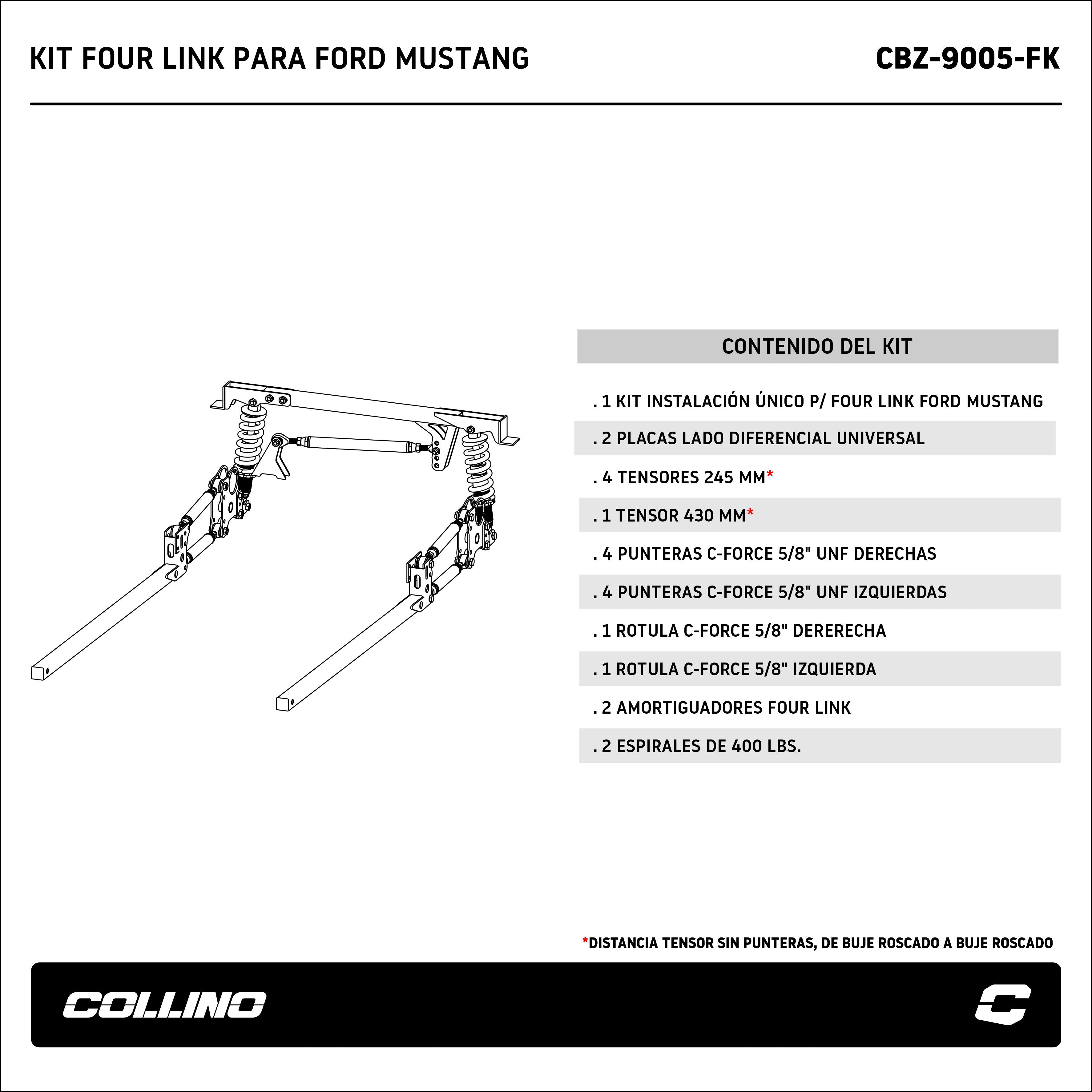 KIT FOUR LINK PARA FORD MUSTANG

CBZ-9005-FK

CONTENIDO DEL KIT

. 1 KIT INSTALACIÓN ÚNICO P/ FOUR LINK FORD MUSTANG

. 2 PLACAS LADO DIFERENCIAL UNIVERSAL

. 4 TENSORES 245 MM*

. 1 TENSOR 430 MM*

. 4 PUNTERAS C-FORCE 5/8" UNF DERECHAS

. 4 PUNTERAS C-FORCE 5/8" UNF IZQUIERDAS

. 1 ROTULA C-FORCE 5/8" DERERECHA

. 1 ROTULA C-FORCE 5/8" IZQUIERDA

. 2 AMORTIGUADORES FOUR LINK

. 2 ESPIRALES DE 400 LBS.

*DISTANCIA TENSOR SIN PUNTERAS, DE BUJE ROSCADO A BUJE ROSCADO

COLLINO